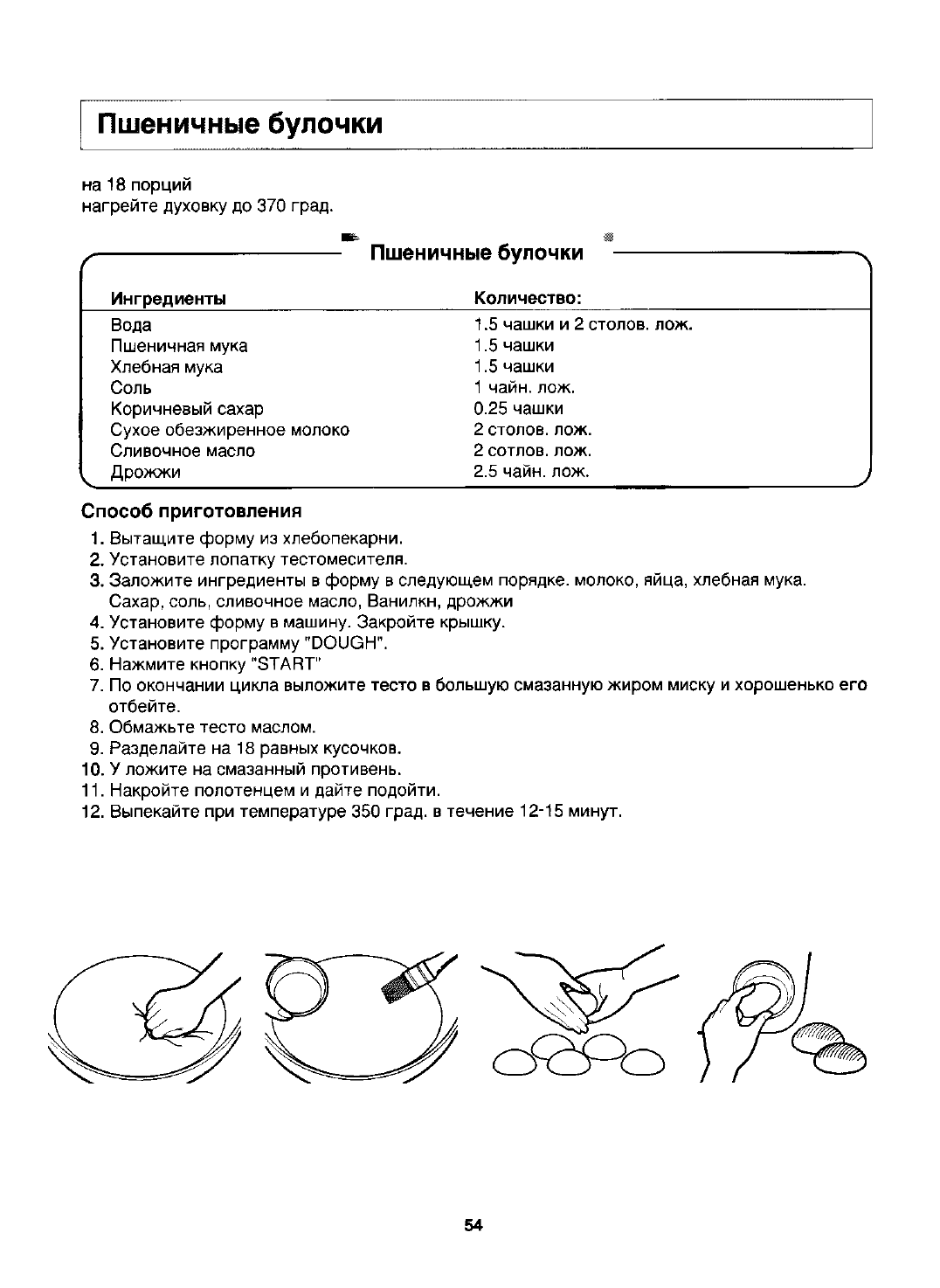 Пшеничные булочки

на 18 порций
нагрейте духовку до 370 град.

Пшеничные булочки

| Ингредиенты | Количество: |
|---|---|
| Вода | 1.5 чашки и 2 столов. лож. |
| Пшеничная мука | 1.5 чашки |
| Хлебная мука | 1.5 чашки |
| Соль | 1 чайн. лож. |
| Коричневый сахар | 0.25 чашки |
| Сухое обезжиренное молоко | 2 столов. лож. |
| Сливочное масло | 2 сотлов. лож. |
| Дрожжи | 2.5 чайн. лож. |

Способ приготовления
1. Вытащите форму из хлебопекарни.
2. Установите лопатку тестомесителя.
3. Заложите ингредиенты в форму в следующем порядке. молоко, яйца, хлебная мука. Сахар, соль, сливочное масло, Ванилкн, дрожжи
4. Установите форму в машину. Закройте крышку.
5. Установите программу "DOUGH".
6. Нажмите кнопку "START"
7. По окончании цикла выложите тесто в большую смазанную жиром миску и хорошенько его отбейте.
8. Обмажьте тесто маслом.
9. Разделайте на 18 равных кусочков.
10. У ложите на смазанный противень.
11. Накройте полотенцем и дайте подойти.
12. Выпекайте при температуре 350 град. в течение 12-15 минут.

54